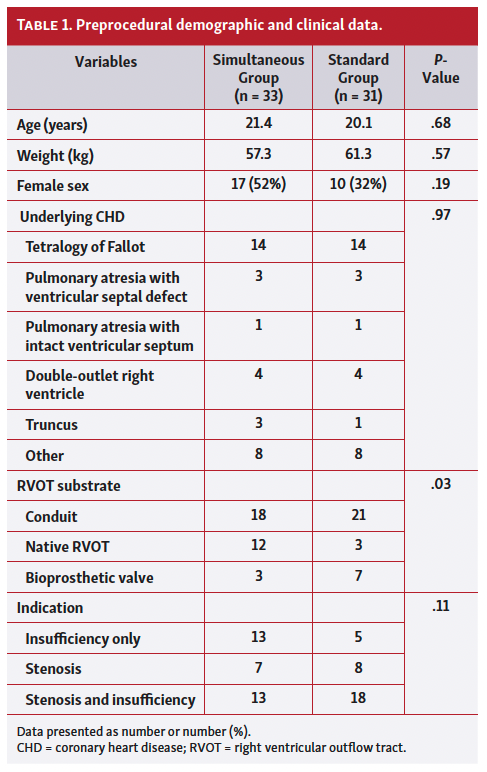 TABLE 1. Preprocedural demographic and clinical data.

| Variables | Simultaneous Group (n = 33) | Standard Group (n = 31) | P-Value |
|---|---|---|---|
| Age (years) | 21.4 | 20.1 | .68 |
| Weight (kg) | 57.3 | 61.3 | .57 |
| Female sex | 17 (52%) | 10 (32%) | .19 |
| Underlying CHD | | | .97 |
| Tetralogy of Fallot | 14 | 14 | |
| Pulmonary atresia with ventricular septal defect | 3 | 3 | |
| Pulmonary atresia with intact ventricular septum | 1 | 1 | |
| Double-outlet right ventricle | 4 | 4 | |
| Truncus | 3 | 1 | |
| Other | 8 | 8 | |
| RVOT substrate | | | .03 |
| Conduit | 18 | 21 | |
| Native RVOT | 12 | 3 | |
| Bioprosthetic valve | 3 | 7 | |
| Indication | | | .11 |
| Insufficiency only | 13 | 5 | |
| Stenosis | 7 | 8 | |
| Stenosis and insufficiency | 13 | 18 | |

Data presented as number or number (%).
CHD = coronary heart disease; RVOT = right ventricular outflow tract.